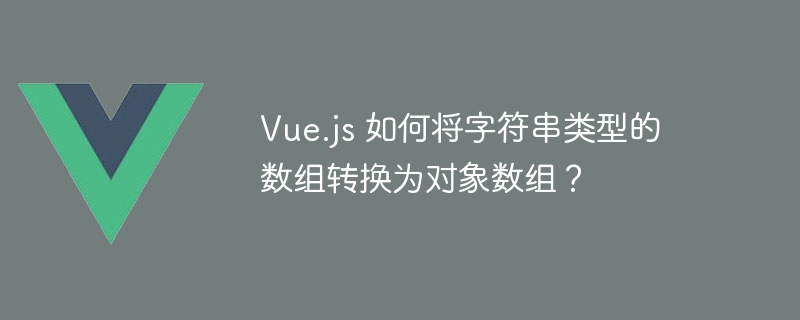 Vue.js 如何将字符串类型的数组转换为对象数组？